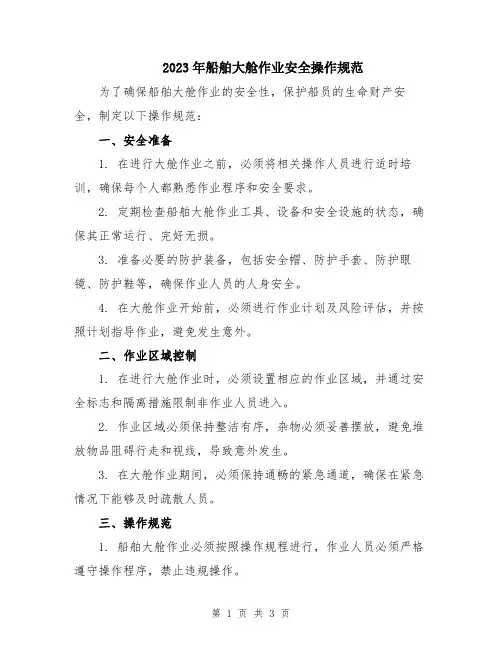 2023年船舶大舱作业安全操作规范

为了确保船舶大舱作业的安全性，保护船员的生命财产安全，制定以下操作规范：

一、安全准备

1. 在进行大舱作业之前，必须将相关操作人员进行适时培训，确保每个人都熟悉作业程序和安全要求。

2. 定期检查船舶大舱作业工具、设备和安全设施的状态，确保其正常运行、完好无损。

3. 准备必要的防护装备，包括安全帽、防护手套、防护眼镜、防护鞋等，确保作业人员的人身安全。

4. 在大舱作业开始前，必须进行作业计划及风险评估，并按照计划指导作业，避免发生意外。

二、作业区域控制

1. 在进行大舱作业时，必须设置相应的作业区域，并通过安全标志和隔离措施限制非作业人员进入。

2. 作业区域必须保持整洁有序，杂物必须妥善摆放，避免堆放物品阻碍行走和视线，导致意外发生。

3. 在大舱作业期间，必须保持通畅的紧急通道，确保在紧急情况下能够及时疏散人员。

三、操作规范

1. 船舶大舱作业必须按照操作规程进行，作业人员必须严格遵守操作程序，禁止违规操作。

第 1 页 共 3 页